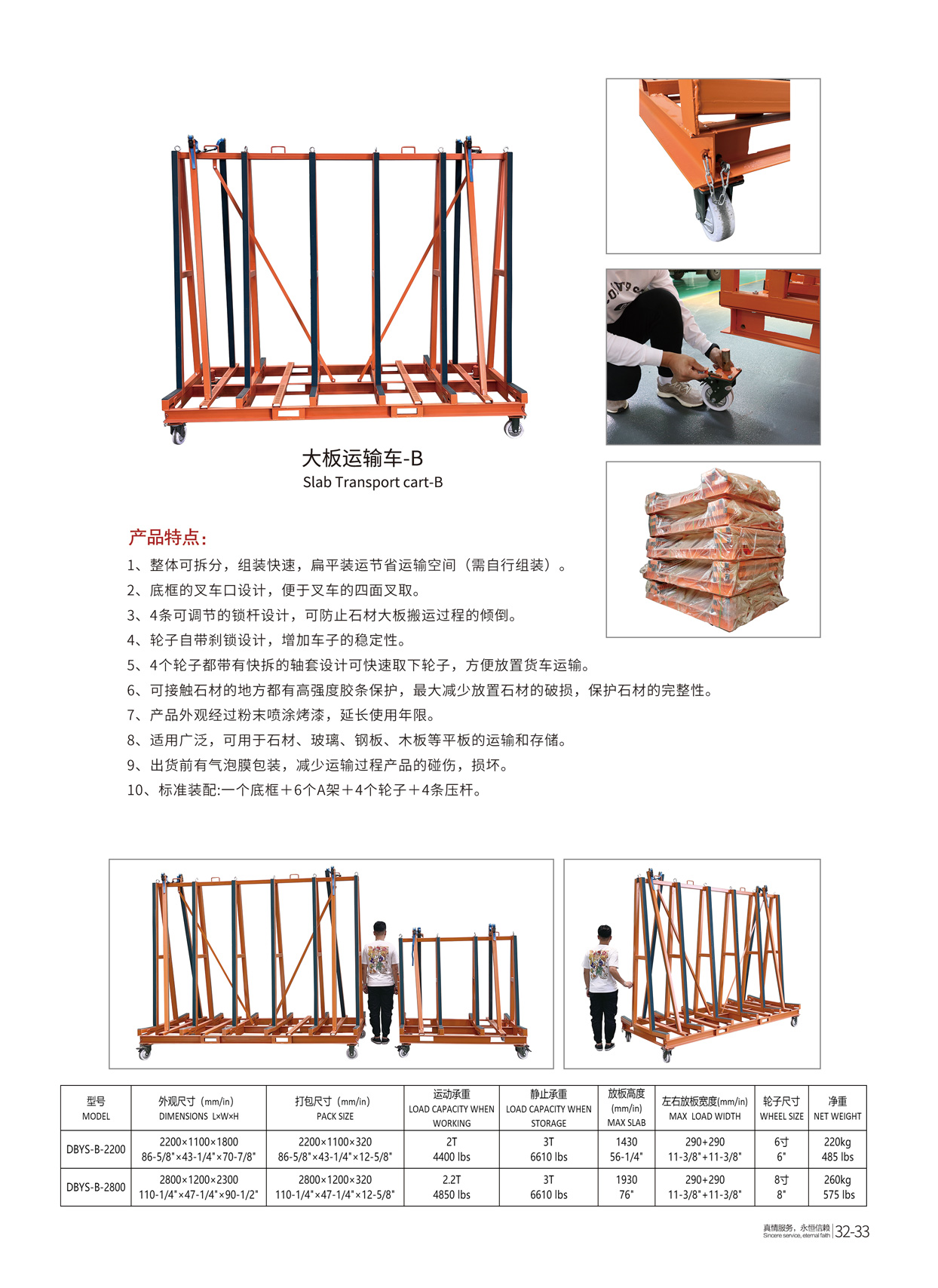 大板运输车-B
Slab Transport cart-B

产品特点：
1、整体可拆分，组装快速，扁平装运节省运输空间（需自行组装）。
2、底框的叉车口设计，便于叉车的四面叉取。
3、4条可调节的锁杆设计，可防止石材大板搬运过程的倾倒。
4、轮子自带刹锁设计，增加车子的稳定性。
5、4个轮子都带有快拆的轴套设计可快速取下轮子，方便放置货车运输。
6、可接触石材的地方都有高强度胶条保护，最大减少放置石材的破损，保护石材的完整性。
7、产品外观经过粉末喷涂烤漆，延长使用年限。
8、适用广泛，可用于石材、玻璃、钢板、木板等平板的运输和存储。
9、出货前有气泡膜包装，减少运输过程产品的碰伤，损坏。
10、标准装配:一个底框＋6个A架＋4个轮子＋4条压杆。

| 型号 MODEL | 外观尺寸（mm/in） DIMENSIONS L×W×H | 打包尺寸（mm/in） PACK SIZE | 运动承重 LOAD CAPACITY WHEN WORKING | 静止承重 LOAD CAPACITY WHEN STORAGE | 放板高度 (mm/in) MAX SLAB | 左右放板宽度(mm/in) MAX LOAD WIDTH | 轮子尺寸 WHEEL SIZE | 净重 NET WEIGHT |
|---|---|---|---|---|---|---|---|---|
| DBYS-B-2200 | 2200×1100×1800 86-5/8"×43-1/4"×70-7/8" | 2200×1100×320 86-5/8"×43-1/4"×12-5/8" | 2T 4400 lbs | 3T 6610 lbs | 1430 56-1/4" | 290+290 11-3/8"+11-3/8" | 6寸 6" | 220kg 485 lbs |
| DBYS-B-2800 | 2800×1200×2300 110-1/4"×47-1/4"×90-1/2" | 2800×1200×320 110-1/4"×47-1/4"×12-5/8" | 2.2T 4850 lbs | 3T 6610 lbs | 1930 76" | 290+290 11-3/8"+11-3/8" | 8寸 8" | 260kg 575 lbs |

真情服务，永恒信赖 Sincere service, eternal faith 32-33